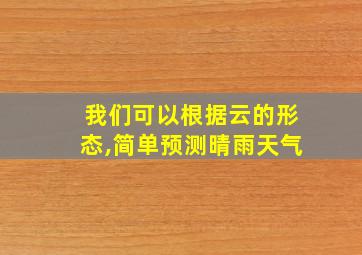 我们可以根据云的形态,简单预测晴雨天气